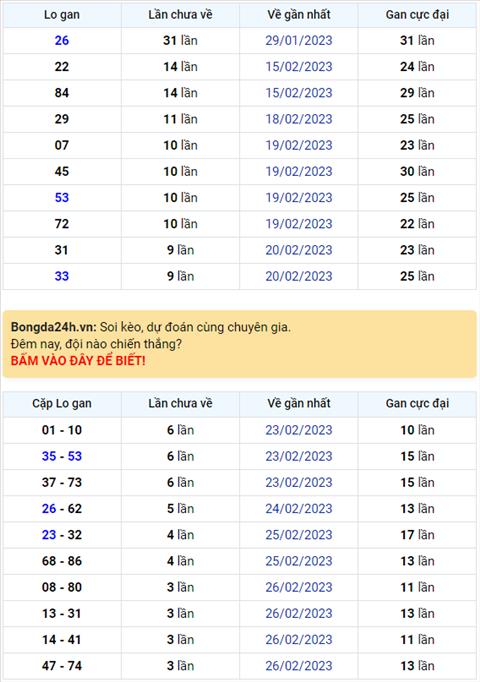 | Lo gan | Lần chưa về | Về gần nhất | Gan cực đại |
|---|---|---|---|
| 26 | 31 lần | 29/01/2023 | 31 lần |
| 22 | 14 lần | 15/02/2023 | 24 lần |
| 84 | 14 lần | 15/02/2023 | 29 lần |
| 29 | 11 lần | 18/02/2023 | 25 lần |
| 07 | 10 lần | 19/02/2023 | 23 lần |
| 45 | 10 lần | 19/02/2023 | 30 lần |
| 53 | 10 lần | 19/02/2023 | 25 lần |
| 72 | 10 lần | 19/02/2023 | 22 lần |
| 31 | 9 lần | 20/02/2023 | 23 lần |
| 33 | 9 lần | 20/02/2023 | 25 lần |

Bongda24h.vn: Soi kèo, dự đoán cùng chuyên gia.
Đêm nay, đội nào chiến thắng?
BẤM VÀO ĐÂY ĐỂ BIẾT!

| Cặp Lo gan | Lần chưa về | Về gần nhất | Gan cực đại |
|---|---|---|---|
| 01 - 10 | 6 lần | 23/02/2023 | 10 lần |
| 35 - 53 | 6 lần | 23/02/2023 | 15 lần |
| 37 - 73 | 6 lần | 23/02/2023 | 15 lần |
| 26 - 62 | 5 lần | 24/02/2023 | 13 lần |
| 23 - 32 | 4 lần | 25/02/2023 | 17 lần |
| 68 - 86 | 4 lần | 25/02/2023 | 13 lần |
| 08 - 80 | 3 lần | 26/02/2023 | 11 lần |
| 13 - 31 | 3 lần | 26/02/2023 | 13 lần |
| 14 - 41 | 3 lần | 26/02/2023 | 11 lần |
| 47 - 74 | 3 lần | 26/02/2023 | 13 lần |